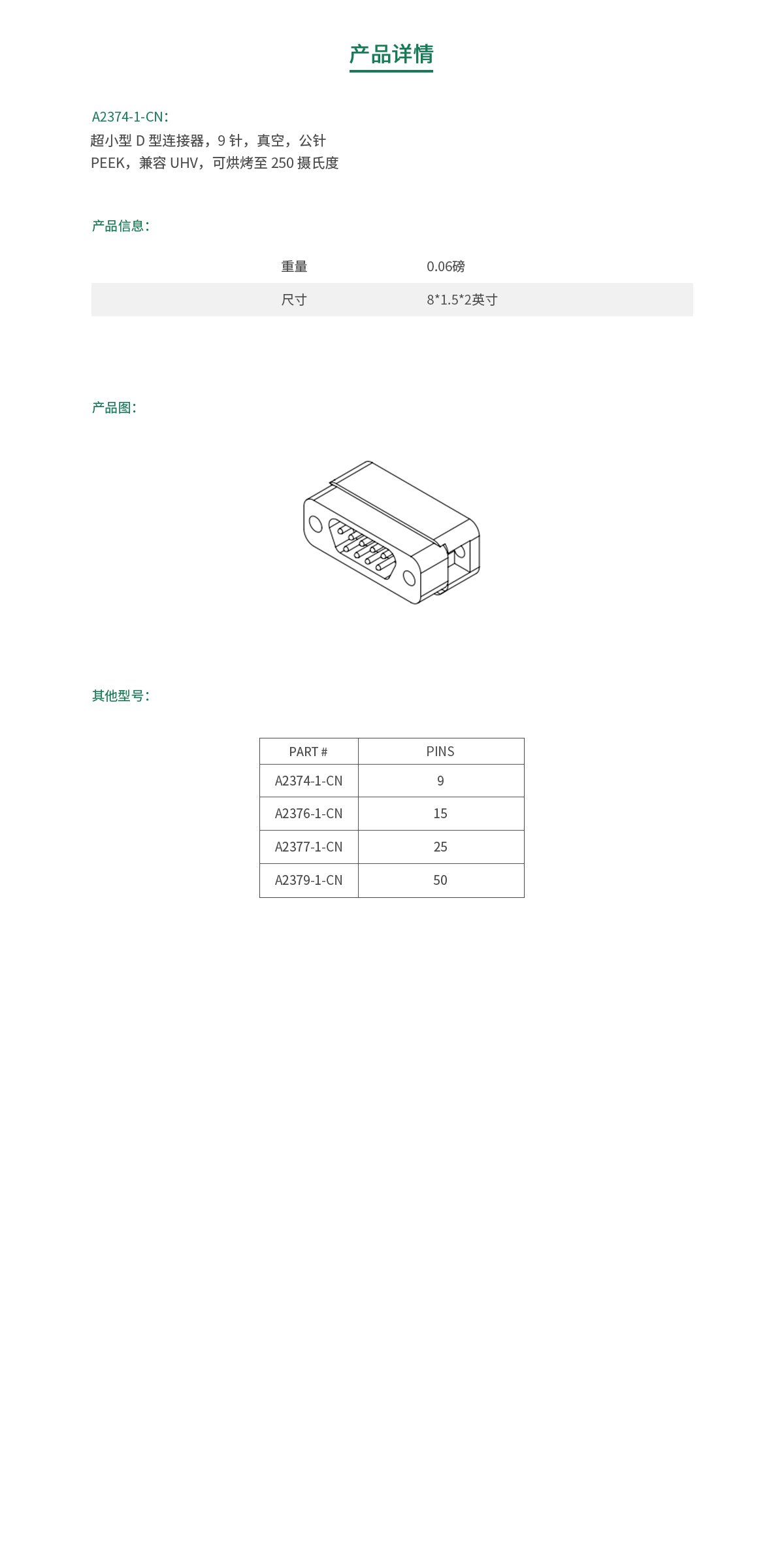 产品详情

A2374-1-CN:
超小型 D 型连接器，9 针，真空，公针
PEEK，兼容 UHV，可烘烤至 250 摄氏度

产品信息:

| 重量 | 0.06磅 |
|---|---|
| 尺寸 | 8*1.5*2英寸 |

产品图:

其他型号:

| PART # | PINS |
|---|---|
| A2374-1-CN | 9 |
| A2376-1-CN | 15 |
| A2377-1-CN | 25 |
| A2379-1-CN | 50 |